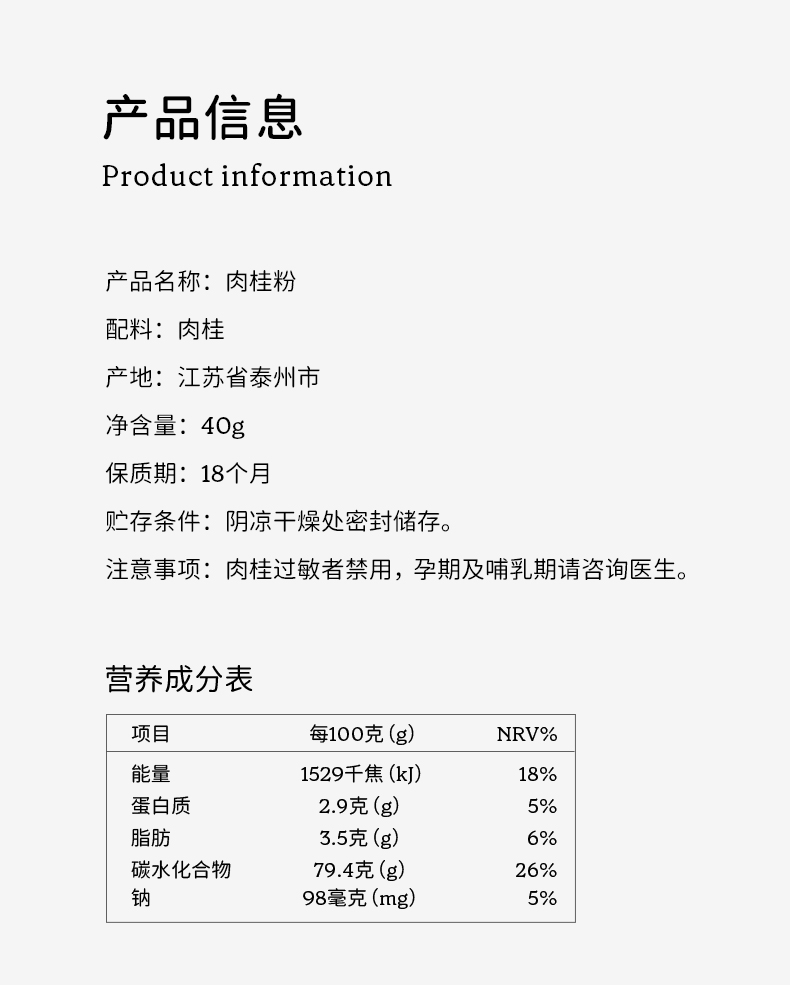 产品信息
Product information

产品名称：肉桂粉

配料：肉桂

产地：江苏省泰州市

净含量：40g

保质期：18个月

贮存条件：阴凉干燥处密封储存。

注意事项：肉桂过敏者禁用，孕期及哺乳期请咨询医生。

营养成分表

| 项目 | 每100克 (g) | NRV% |
|---|---|---|
| 能量 | 1529千焦 (kJ) | 18% |
| 蛋白质 | 2.9克 (g) | 5% |
| 脂肪 | 3.5克 (g) | 6% |
| 碳水化合物 | 79.4克 (g) | 26% |
| 钠 | 98毫克 (mg) | 5% |